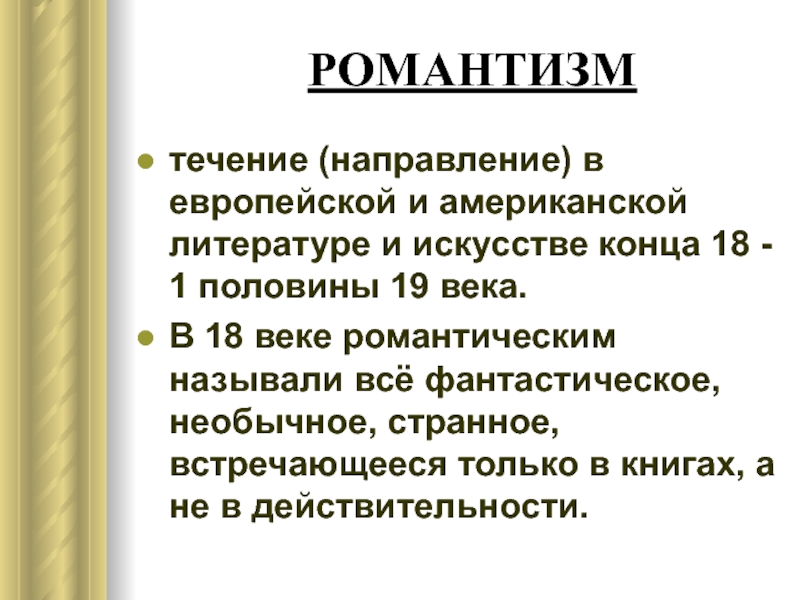 РОМАНТИЗМ

- течение (направление) в европейской и американской литературе и искусстве конца 18 - 1 половины 19 века.
- В 18 веке романтическим называли всё фантастическое, необычное, странное, встречающееся только в книгах, а не в действительности.